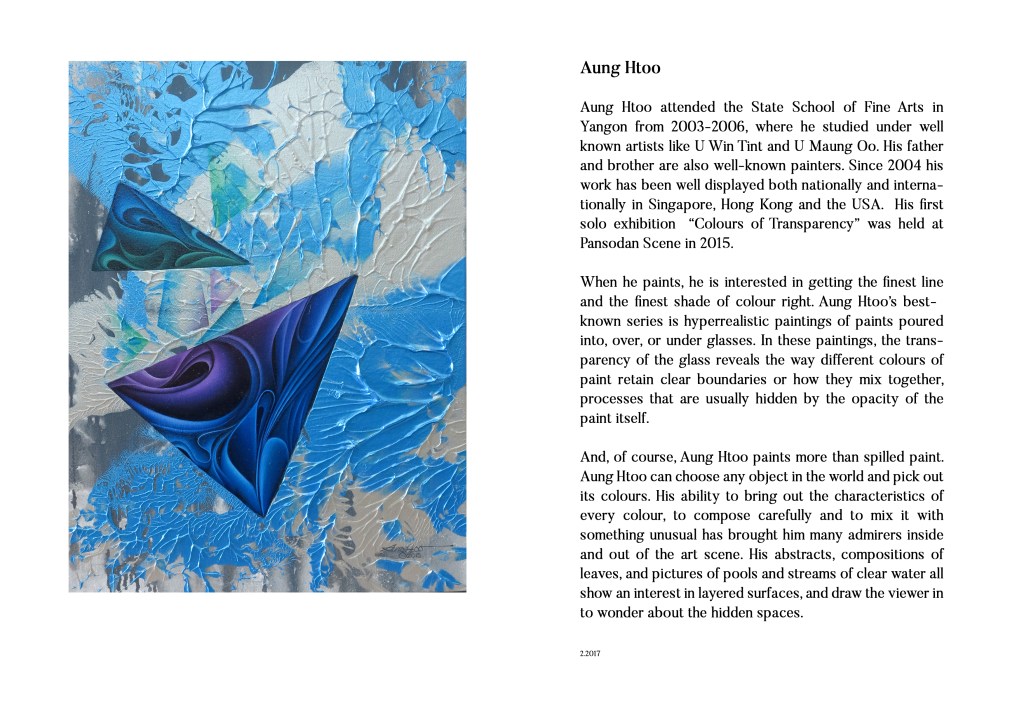 Aung Htoo

Aung Htoo attended the State School of Fine Arts in Yangon from 2003-2006, where he studied under well known artists like U Win Tint and U Maung Oo. His father and brother are also well-known painters. Since 2004 his work has been well displayed both nationally and internationally in Singapore, Hong Kong and the USA. His first solo exhibition "Colours of Transparency" was held at Pansodan Scene in 2015.

When he paints, he is interested in getting the finest line and the finest shade of colour right. Aung Htoo's best-known series is hyperrealistic paintings of paints poured into, over, or under glasses. In these paintings, the transparency of the glass reveals the way different colours of paint retain clear boundaries or how they mix together, processes that are usually hidden by the opacity of the paint itself.

And, of course, Aung Htoo paints more than spilled paint. Aung Htoo can choose any object in the world and pick out its colours. His ability to bring out the characteristics of every colour, to compose carefully and to mix it with something unusual has brought him many admirers inside and out of the art scene. His abstracts, compositions of leaves, and pictures of pools and streams of clear water all show an interest in layered surfaces, and draw the viewer in to wonder about the hidden spaces.

2.2017